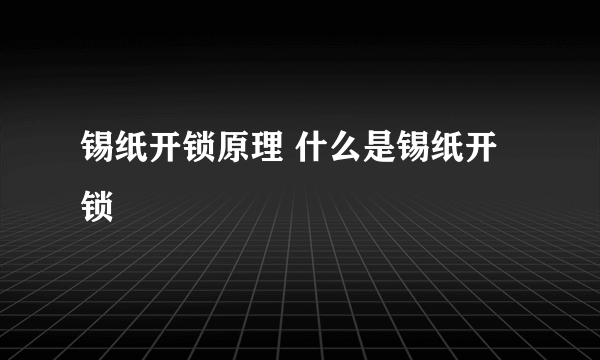 锡纸开锁原理 什么是锡纸开锁